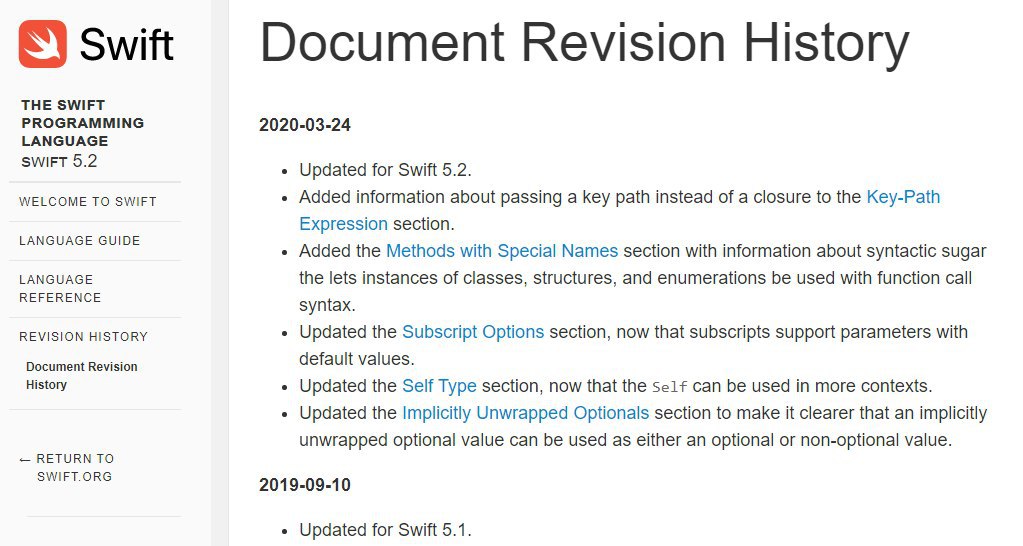 Swift

THE SWIFT PROGRAMMING LANGUAGE
SWIFT 5.2

WELCOME TO SWIFT

LANGUAGE GUIDE

LANGUAGE REFERENCE

REVISION HISTORY

Document Revision History

← RETURN TO SWIFT.ORG

Document Revision History

2020-03-24

- Updated for Swift 5.2.
- Added information about passing a key path instead of a closure to the Key-Path Expression section.
- Added the Methods with Special Names section with information about syntactic sugar the lets instances of classes, structures, and enumerations be used with function call syntax.
- Updated the Subscript Options section, now that subscripts support parameters with default values.
- Updated the Self Type section, now that the Self can be used in more contexts.
- Updated the Implicitly Unwrapped Optionals section to make it clearer that an implicitly unwrapped optional value can be used as either an optional or non-optional value.

2019-09-10

- Updated for Swift 5.1.